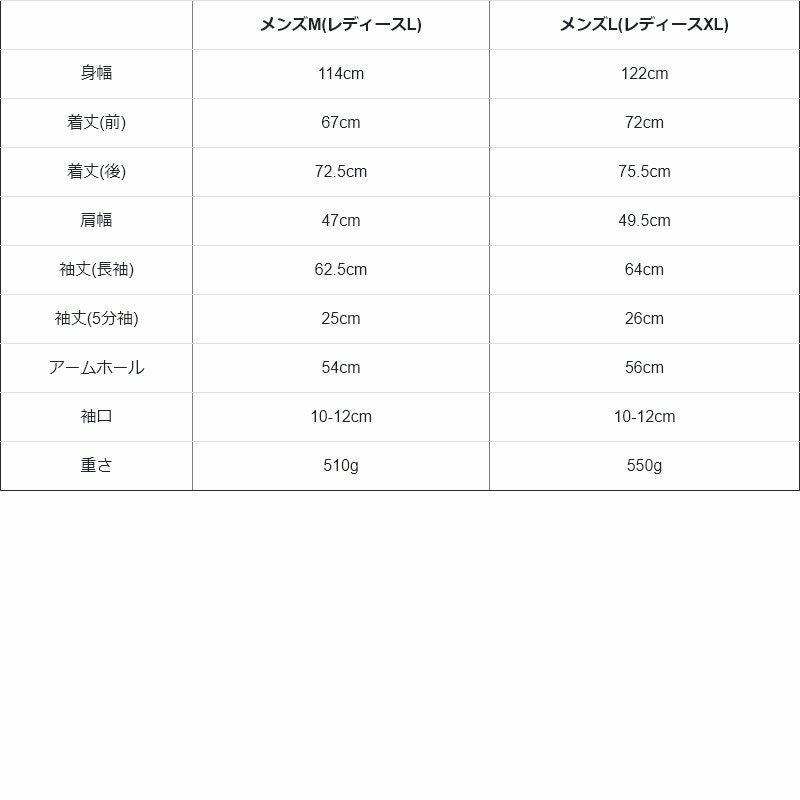 |  | メンズM(レディースL) | メンズL(レディースXL) |
|---|---|---|
| 身幅 | 114cm | 122cm |
| 着丈(前) | 67cm | 72cm |
| 着丈(後) | 72.5cm | 75.5cm |
| 肩幅 | 47cm | 49.5cm |
| 袖丈(長袖) | 62.5cm | 64cm |
| 袖丈(5分袖) | 25cm | 26cm |
| アームホール | 54cm | 56cm |
| 袖口 | 10-12cm | 10-12cm |
| 重さ | 510g | 550g |